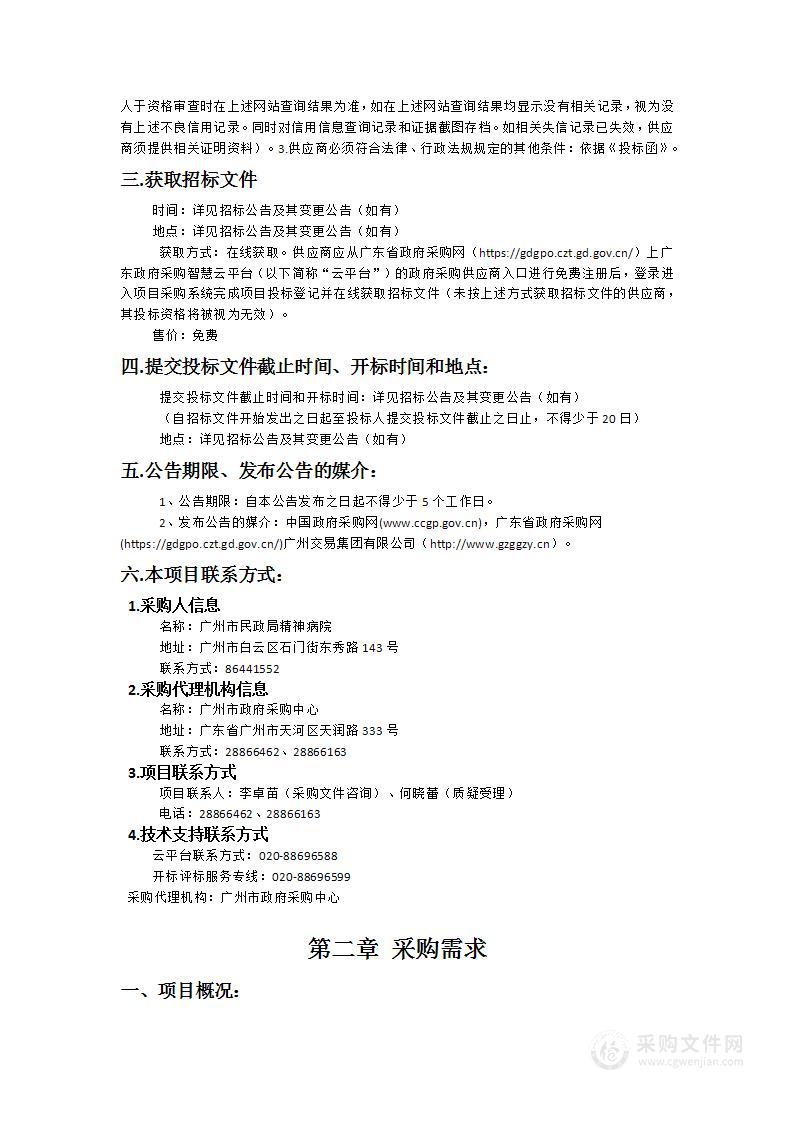 人于资格审查时在上述网站查询结果为准，如在上述网站查询结果均显示没有相关记录，视为没有上述不良信用记录。同时对信用信息查询记录和证据截图存档。如相关失信记录已失效，供应商须提供相关证明资料）。3.供应商必须符合法律、行政法规规定的其他条件：依据《投标函》。

三.获取招标文件

时间：详见招标公告及其变更公告（如有）

地点：详见招标公告及其变更公告（如有）

获取方式：在线获取。供应商应从广东省政府采购网（https://gdgpo.czt.gd.gov.cn/）上广东政府采购智慧云平台（以下简称“云平台”）的政府采购供应商入口进行免费注册后，登录进入项目采购系统完成项目投标登记并在线获取招标文件（未按上述方式获取招标文件的供应商，其投标资格将被视为无效）。

售价：免费

四.提交投标文件截止时间、开标时间和地点：

提交投标文件截止时间和开标时间：详见招标公告及其变更公告（如有）

（自招标文件开始发出之日起至投标人提交投标文件截止之日止，不得少于 20 日）

地点：详见招标公告及其变更公告（如有）

五.公告期限、发布公告的媒介：

1、公告期限：自本公告发布之日起不得少于 5 个工作日。

2、发布公告的媒介：中国政府采购网(www.ccgp.gov.cn)，广东省政府采购网(https://gdgpo.czt.gd.gov.cn/)广州交易集团有限公司（http://www.gzggzy.cn）。

六.本项目联系方式：

1.采购人信息

名称：广州市民政局精神病院

地址：广州市白云区石门街东秀路 143 号

联系方式：86441552

2.采购代理机构信息

名称：广州市政府采购中心

地址：广东省广州市天河区天润路 333 号

联系方式：28866462、28866163

3.项目联系方式

项目联系人：李卓苗（采购文件咨询）、何晓蕾（质疑受理）

电话：28866462、28866163

4.技术支持联系方式

云平台联系方式：020-88696588

开标评标服务专线：020-88696599

采购代理机构：广州市政府采购中心

第二章 采购需求

一、项目概况：

采购文件网
www.cgwenjian.com